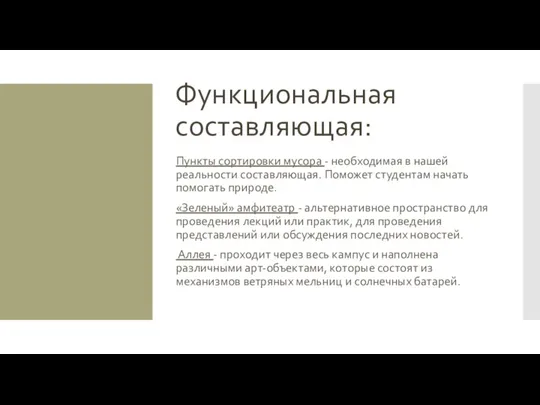 Функциональная составляющая:

Пункты сортировки мусора - необходимая в нашей реальности составляющая. Поможет студентам начать помогать природе.

«Зеленый» амфитеатр - альтернативное пространство для проведения лекций или практик, для проведения представлений или обсуждения последних новостей.

Аллея - проходит через весь кампус и наполнена различными арт-объектами, которые состоят из механизмов ветряных мельниц и солнечных батарей.